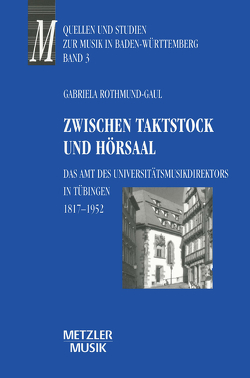 M

QUELLEN UND STUDIEN
ZUR MUSIK IN BADEN-WÜRTTEMBERG
BAND 3

GABRIELA ROTHMUND-GAUL

ZWISCHEN TAKTSTOCK UND HÖRSAAL

DAS AMT DES UNIVERSITÄTSMUSIKDIREKTORS IN TÜBINGEN
1817–1952

METZLER
MUSIK